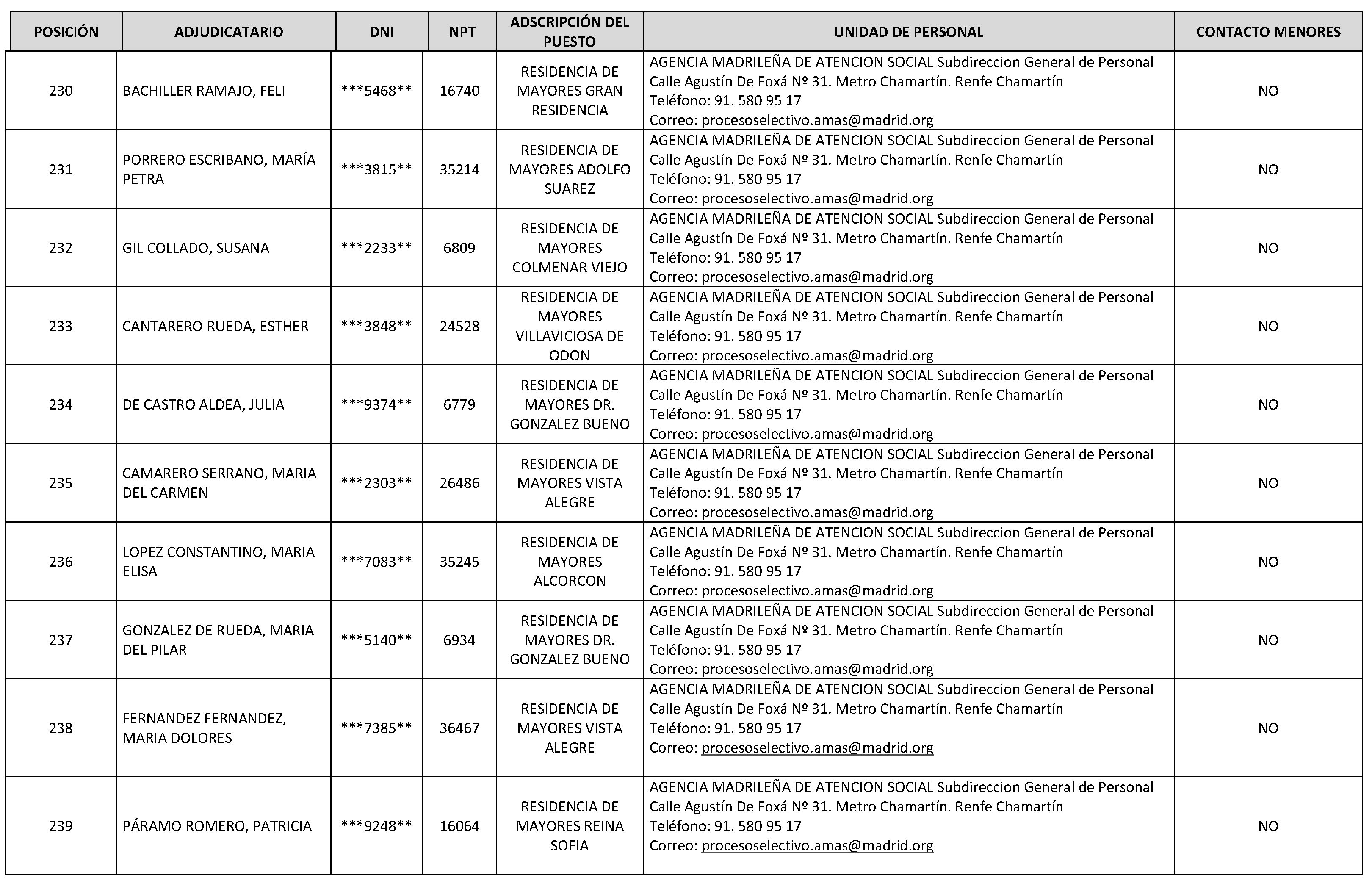 | POSICIÓN | ADJUDICATARIO | DNI | NPT | ADSCRIPCIÓN DEL PUESTO | UNIDAD DE PERSONAL | CONTACTO MENORES |
|---|---|---|---|---|---|---|
| 230 | BACHILLER RAMAJO, FELI | \*\*\*5468\*\* | 16740 | RESIDENCIA DE MAYORES GRAN RESIDENCIA | AGENCIA MADRILEÑA DE ATENCION SOCIAL Subdireccion General de Personal Calle Agustín De Foxá Nº 31. Metro Chamartín. Renfe Chamartín Teléfono: 91. 580 95 17 Correo: procesoselectivo.amas@madrid.org | NO |
| 231 | PORRERO ESCRIBANO, MARÍA PETRA | \*\*\*3815\*\* | 35214 | RESIDENCIA DE MAYORES ADOLFO SUAREZ | AGENCIA MADRILEÑA DE ATENCION SOCIAL Subdireccion General de Personal Calle Agustín De Foxá Nº 31. Metro Chamartín. Renfe Chamartín Teléfono: 91. 580 95 17 Correo: procesoselectivo.amas@madrid.org | NO |
| 232 | GIL COLLADO, SUSANA | \*\*\*2233\*\* | 6809 | RESIDENCIA DE MAYORES COLMENAR VIEJO | AGENCIA MADRILEÑA DE ATENCION SOCIAL Subdireccion General de Personal Calle Agustín De Foxá Nº 31. Metro Chamartín. Renfe Chamartín Teléfono: 91. 580 95 17 Correo: procesoselectivo.amas@madrid.org | NO |
| 233 | CANTARERO RUEDA, ESTHER | \*\*\*3848\*\* | 24528 | RESIDENCIA DE MAYORES VILLAVICIOSA DE ODON | AGENCIA MADRILEÑA DE ATENCION SOCIAL Subdireccion General de Personal Calle Agustín De Foxá Nº 31. Metro Chamartín. Renfe Chamartín Teléfono: 91. 580 95 17 Correo: procesoselectivo.amas@madrid.org | NO |
| 234 | DE CASTRO ALDEA, JULIA | \*\*\*9374\*\* | 6779 | RESIDENCIA DE MAYORES DR. GONZALEZ BUENO | AGENCIA MADRILEÑA DE ATENCION SOCIAL Subdireccion General de Personal Calle Agustín De Foxá Nº 31. Metro Chamartín. Renfe Chamartín Teléfono: 91. 580 95 17 Correo: procesoselectivo.amas@madrid.org | NO |
| 235 | CAMARERO SERRANO, MARIA DEL CARMEN | \*\*\*2303\*\* | 26486 | RESIDENCIA DE MAYORES VISTA ALEGRE | AGENCIA MADRILEÑA DE ATENCION SOCIAL Subdireccion General de Personal Calle Agustín De Foxá Nº 31. Metro Chamartín. Renfe Chamartín Teléfono: 91. 580 95 17 Correo: procesoselectivo.amas@madrid.org | NO |
| 236 | LOPEZ CONSTANTINO, MARIA ELISA | \*\*\*7083\*\* | 35245 | RESIDENCIA DE MAYORES ALCORCON | AGENCIA MADRILEÑA DE ATENCION SOCIAL Subdireccion General de Personal Calle Agustín De Foxá Nº 31. Metro Chamartín. Renfe Chamartín Teléfono: 91. 580 95 17 Correo: procesoselectivo.amas@madrid.org | NO |
| 237 | GONZALEZ DE RUEDA, MARIA DEL PILAR | \*\*\*5140\*\* | 6934 | RESIDENCIA DE MAYORES DR. GONZALEZ BUENO | AGENCIA MADRILEÑA DE ATENCION SOCIAL Subdireccion General de Personal Calle Agustín De Foxá Nº 31. Metro Chamartín. Renfe Chamartín Teléfono: 91. 580 95 17 Correo: procesoselectivo.amas@madrid.org | NO |
| 238 | FERNANDEZ FERNANDEZ, MARIA DOLORES | \*\*\*7385\*\* | 36467 | RESIDENCIA DE MAYORES VISTA ALEGRE | AGENCIA MADRILEÑA DE ATENCION SOCIAL Subdireccion General de Personal Calle Agustín De Foxá Nº 31. Metro Chamartín. Renfe Chamartín Teléfono: 91. 580 95 17 Correo: procesoselectivo.amas@madrid.org | NO |
| 239 | PÁRAMO ROMERO, PATRICIA | \*\*\*9248\*\* | 16064 | RESIDENCIA DE MAYORES REINA SOFIA | AGENCIA MADRILEÑA DE ATENCION SOCIAL Subdireccion General de Personal Calle Agustín De Foxá Nº 31. Metro Chamartín. Renfe Chamartín Teléfono: 91. 580 95 17 Correo: procesoselectivo.amas@madrid.org | NO |